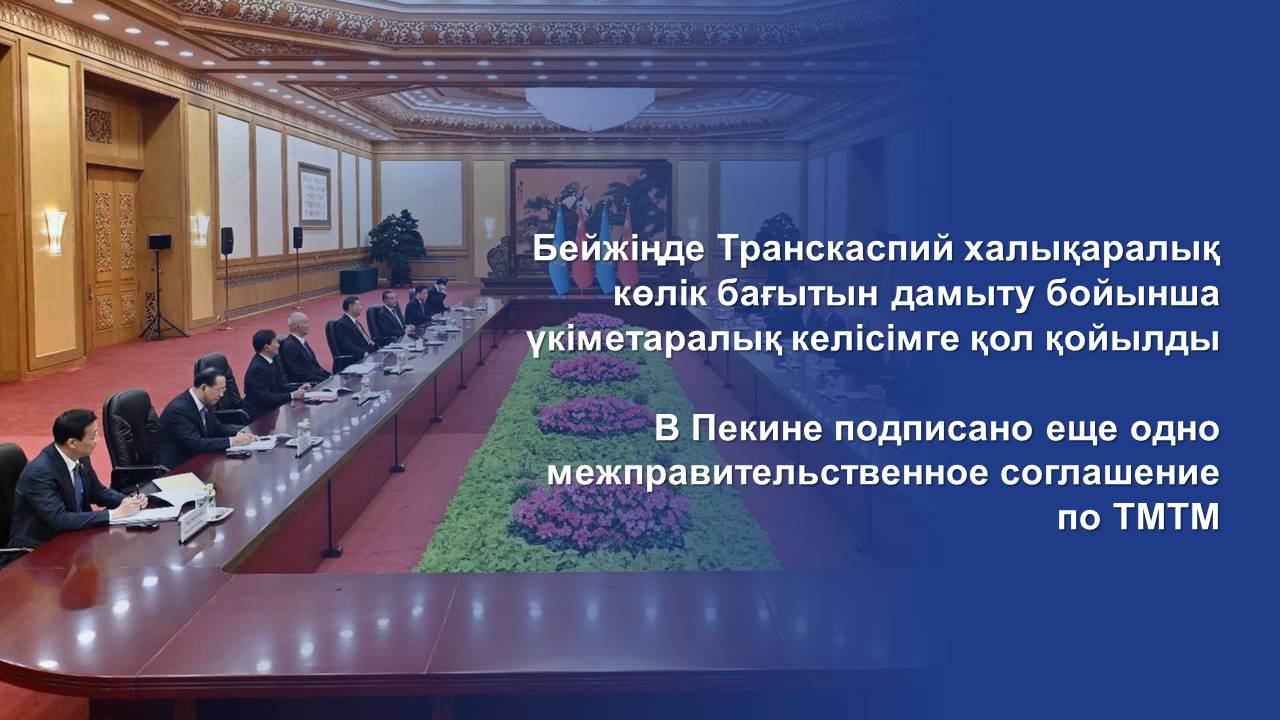 Бейжіңде Транскаспий халықаралық көлік бағытын дамыту бойынша үкіметаралық келісімге қол қойылды

В Пекине подписано еще одно межправительственное соглашение по ТМТМ